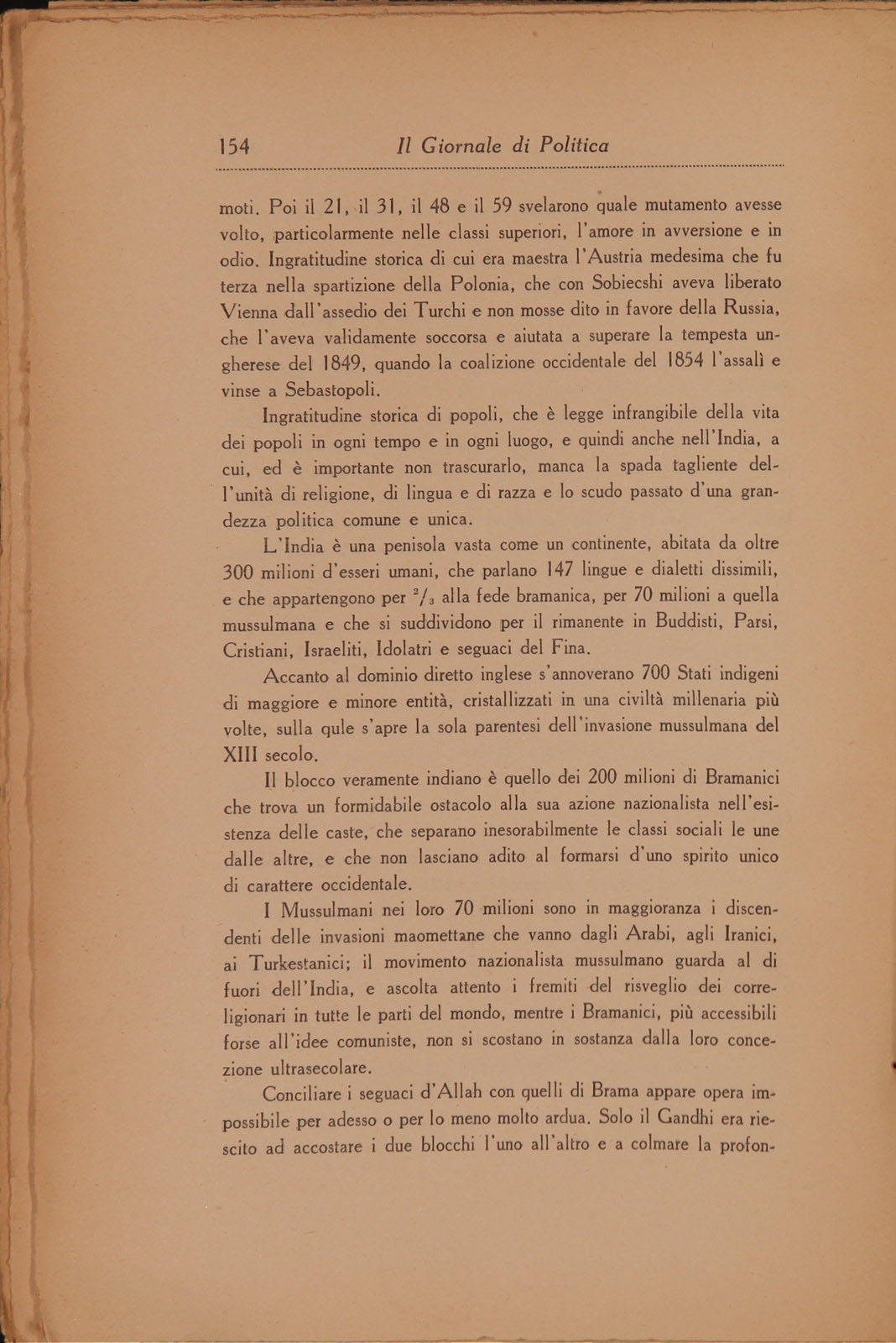 154 Il Giornale di Politica

moti. Poi il 21, il 31, il 48 e il 59 svelarono quale mutamento avesse volto, particolarmente nelle classi superiori, l'amore in avversione e in odio. Ingratitudine storica di cui era maestra l'Austria medesima che fu terza nella spartizione della Polonia, che con Sobiecshi aveva liberato Vienna dall'assedio dei Turchi e non mosse dito in favore della Russia, che l'aveva validamente soccorsa e aiutata a superare la tempesta ungherese del 1849, quando la coalizione occidentale del 1854 l'assalì e vinse a Sebastopoli.

Ingratitudine storica di popoli, che è legge infrangibile della vita dei popoli in ogni tempo e in ogni luogo, e quindi anche nell'India, a cui, ed è importante non trascurarlo, manca la spada tagliente dell'unità di religione, di lingua e di razza e lo scudo passato d'una grandezza politica comune e unica.

L'India è una penisola vasta come un continente, abitata da oltre 300 milioni d'esseri umani, che parlano 147 lingue e dialetti dissimili, e che appartengono per $^2/_3$ alla fede bramanica, per 70 milioni a quella mussulmana e che si suddividono per il rimanente in Buddisti, Parsi, Cristiani, Israeliti, Idolatri e seguaci del Fina.

Accanto al dominio diretto inglese s'annoverano 700 Stati indigeni di maggiore e minore entità, cristallizzati in una civiltà millenaria più volte, sulla qule s'apre la sola parentesi dell'invasione mussulmana del XIII secolo.

Il blocco veramente indiano è quello dei 200 milioni di Bramanici che trova un formidabile ostacolo alla sua azione nazionalista nell'esistenza delle caste, che separano inesorabilmente le classi sociali le une dalle altre, e che non lasciano adito al formarsi d'uno spirito unico di carattere occidentale.

I Mussulmani nei loro 70 milioni sono in maggioranza i discendenti delle invasioni maomettane che vanno dagli Arabi, agli Iranici, ai Turkestanici; il movimento nazionalista mussulmano guarda al di fuori dell'India, e ascolta attento i fremiti del risveglio dei correligionari in tutte le parti del mondo, mentre i Bramanici, più accessibili forse all'idee comuniste, non si scostano in sostanza dalla loro concezione ultrasecolare.

Conciliare i seguaci d'Allah con quelli di Brama appare opera impossibile per adesso o per lo meno molto ardua. Solo il Gandhi era riescito ad accostare i due blocchi l'uno all'altro e a colmare la profon-